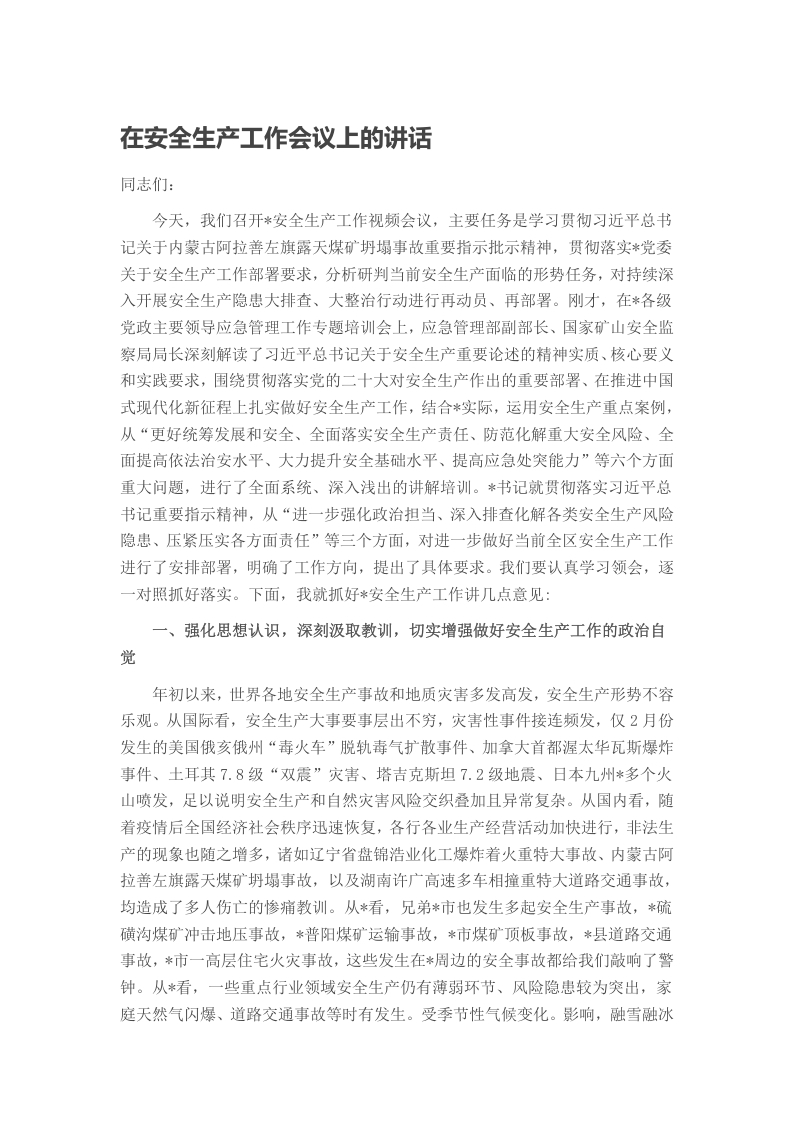 在安全生产工作会议上的讲话

同志们：

今天，我们召开*安全生产工作视频会议，主要任务是学习贯彻习近平总书记关于内蒙古阿拉善左旗露天煤矿坍塌事故重要指示批示精神，贯彻落实*党委关于安全生产工作部署要求，分析研判当前安全生产面临的形势任务，对持续深入开展安全生产隐患大排查、大整治行动进行再动员、再部署。刚才，在*各级党政主要领导应急管理工作专题培训会上，应急管理部副部长、国家矿山安全监察局局长深刻解读了习近平总书记关于安全生产重要论述的精神实质、核心要义和实践要求，围绕贯彻落实党的二十大对安全生产作出的重要部署、在推进中国式现代化新征程上扎实做好安全生产工作，结合*实际，运用安全生产重点案例，从“更好统筹发展和安全、全面落实安全生产责任、防范化解重大安全风险、全面提高依法治安水平、大力提升安全基础水平、提高应急处突能力”等六个方面重大问题，进行了全面系统、深入浅出的讲解培训。*书记就贯彻落实习近平总书记重要指示精神，从“进一步强化政治担当、深入排查化解各类安全生产风险隐患、压紧压实各方面责任”等三个方面，对进一步做好当前全区安全生产工作进行了安排部署，明确了工作方向，提出了具体要求。我们要认真学习领会，逐一对照抓好落实。下面，我就抓好*安全生产工作讲几点意见：

一、强化思想认识，深刻汲取教训，切实增强做好安全生产工作的政治自觉

年初以来，世界各地安全生产事故和地质灾害多发高发，安全生产形势不容乐观。从国际看，安全生产大事要事层出不穷，灾害性事件接连频发，仅2月份发生的美国俄亥俄州“毒火车”脱轨毒气扩散事件、加拿大首都渥太华瓦斯爆炸事件、土耳其7.8级“双震”灾害、塔吉克斯坦7.2级地震、日本九州*多个火山喷发，足以说明安全生产和自然灾害风险交织叠加且异常复杂。从国内看，随着疫情后全国经济社会秩序迅速恢复，各行各业生产经营活动加快进行，非法生产的现象也随之增多，诸如辽宁省盘锦浩业化工爆炸着火重特大事故、内蒙古阿拉善左旗露天煤矿坍塌事故，以及湖南许广高速多车相撞重特大道路交通事故，均造成了多人伤亡的惨痛教训。从*看，兄弟*市也发生多起安全生产事故，*硫磺沟煤矿冲击地压事故，*普阳煤矿运输事故，*市煤矿顶板事故，*县道路交通事故，*市一高层住宅火灾事故，这些发生在*周边的安全事故都给我们敲响了警钟。从*看，一些重点行业领域安全生产仍有薄弱环节、风险隐患较为突出，家庭天然气闪爆、道路交通事故等时有发生。受季节性气候变化。影响，融雪融冰